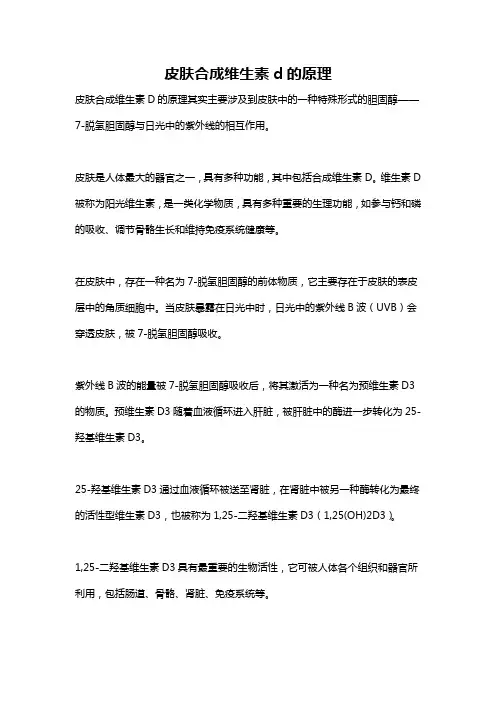 皮肤合成维生素 d 的原理

皮肤合成维生素 D 的原理其实主要涉及到皮肤中的一种特殊形式的胆固醇——7-脱氢胆固醇与日光中的紫外线的相互作用。

皮肤是人体最大的器官之一，具有多种功能，其中包括合成维生素 D。维生素 D 被称为阳光维生素，是一类化学物质，具有多种重要的生理功能，如参与钙和磷的吸收、调节骨骼生长和维持免疫系统健康等。

在皮肤中，存在一种名为 7-脱氢胆固醇的前体物质，它主要存在于皮肤的表皮层中的角质细胞中。当皮肤暴露在日光中时，日光中的紫外线 B 波（UVB）会穿透皮肤，被 7-脱氢胆固醇吸收。

紫外线 B 波的能量被 7-脱氢胆固醇吸收后，将其激活为一种名为预维生素 D3 的物质。预维生素 D3 随着血液循环进入肝脏，被肝脏中的酶进一步转化为 25-羟基维生素 D3。

25-羟基维生素 D3 通过血液循环被送至肾脏，在肾脏中被另一种酶转化为最终的活性型维生素 D3，也被称为 1,25-二羟基维生素 D3（1,25(OH)2D3）。

1,25-二羟基维生素 D3 具有最重要的生物活性，它可被人体各个组织和器官所利用，包括肠道、骨骼、肾脏、免疫系统等。